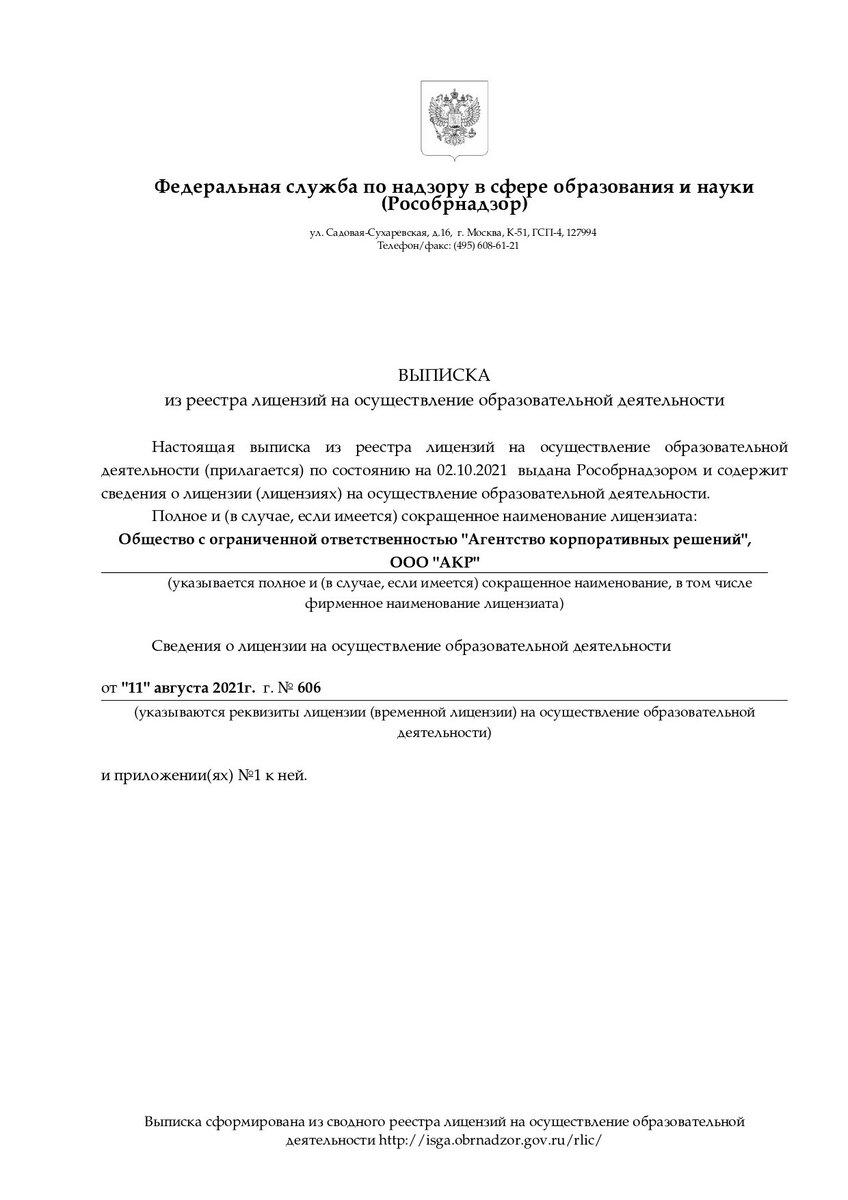 Федеральная служба по надзору в сфере образования и науки
(Рособрнадзор)

ул. Садовая-Сухаревская, д.16, г. Москва, К-51, ГСП-4, 127994
Телефон/факс: (495) 608-61-21

ВЫПИСКА
из реестра лицензий на осуществление образовательной деятельности

Настоящая выписка из реестра лицензий на осуществление образовательной деятельности (прилагается) по состоянию на 02.10.2021 выдана Рособрнадзором и содержит сведения о лицензии (лицензиях) на осуществление образовательной деятельности.

Полное и (в случае, если имеется) сокращенное наименование лицензиата:

Общество с ограниченной ответственностью "Агентство корпоративных решений", ООО "АКР"

(указывается полное и (в случае, если имеется) сокращенное наименование, в том числе фирменное наименование лицензиата)

Сведения о лицензии на осуществление образовательной деятельности

от "11" августа 2021г. г. № 606

(указываются реквизиты лицензии (временной лицензии) на осуществление образовательной деятельности)

и приложении(ях) №1 к ней.

Выписка сформирована из сводного реестра лицензий на осуществление образовательной деятельности http://isga.obrnadzor.gov.ru/rlic/